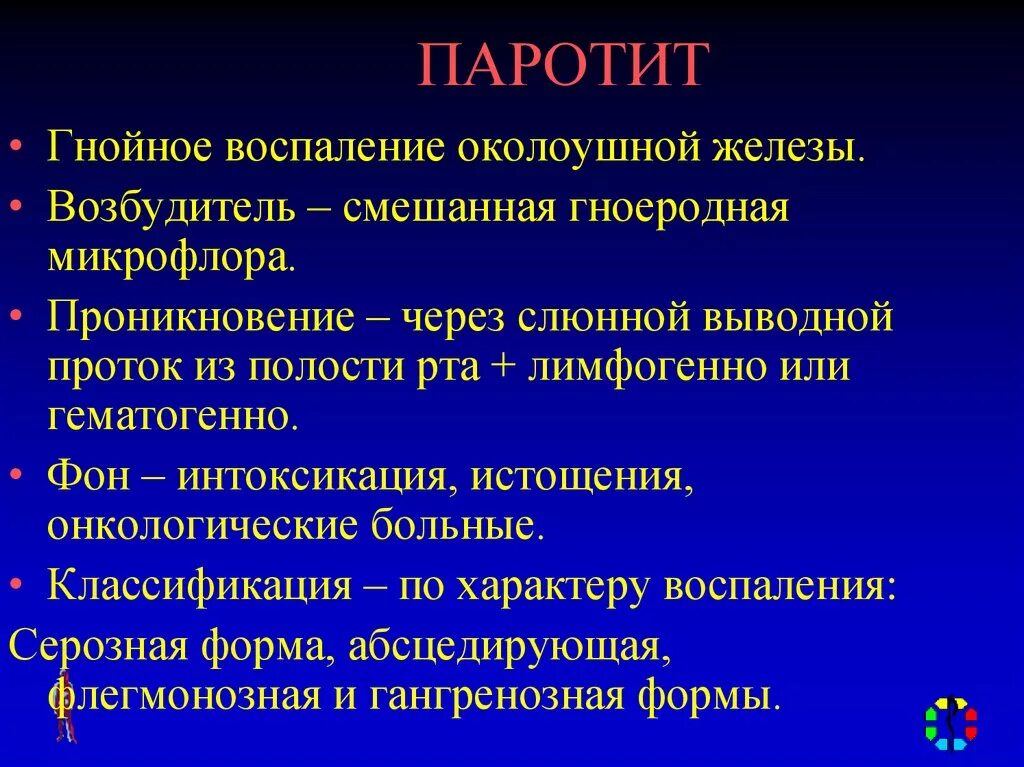 ПАРОТИТ

• Гнойное воспаление околоушной железы.

• Возбудитель – смешанная гноеродная микрофлора.

• Проникновение – через слюнной выводной проток из полости рта + лимфогенно или гематогенно.

• Фон – интоксикация, истощения, онкологические больные.

• Классификация – по характеру воспаления:

Серозная форма, абсцедирующая, флегмонозная и гангренозная формы.